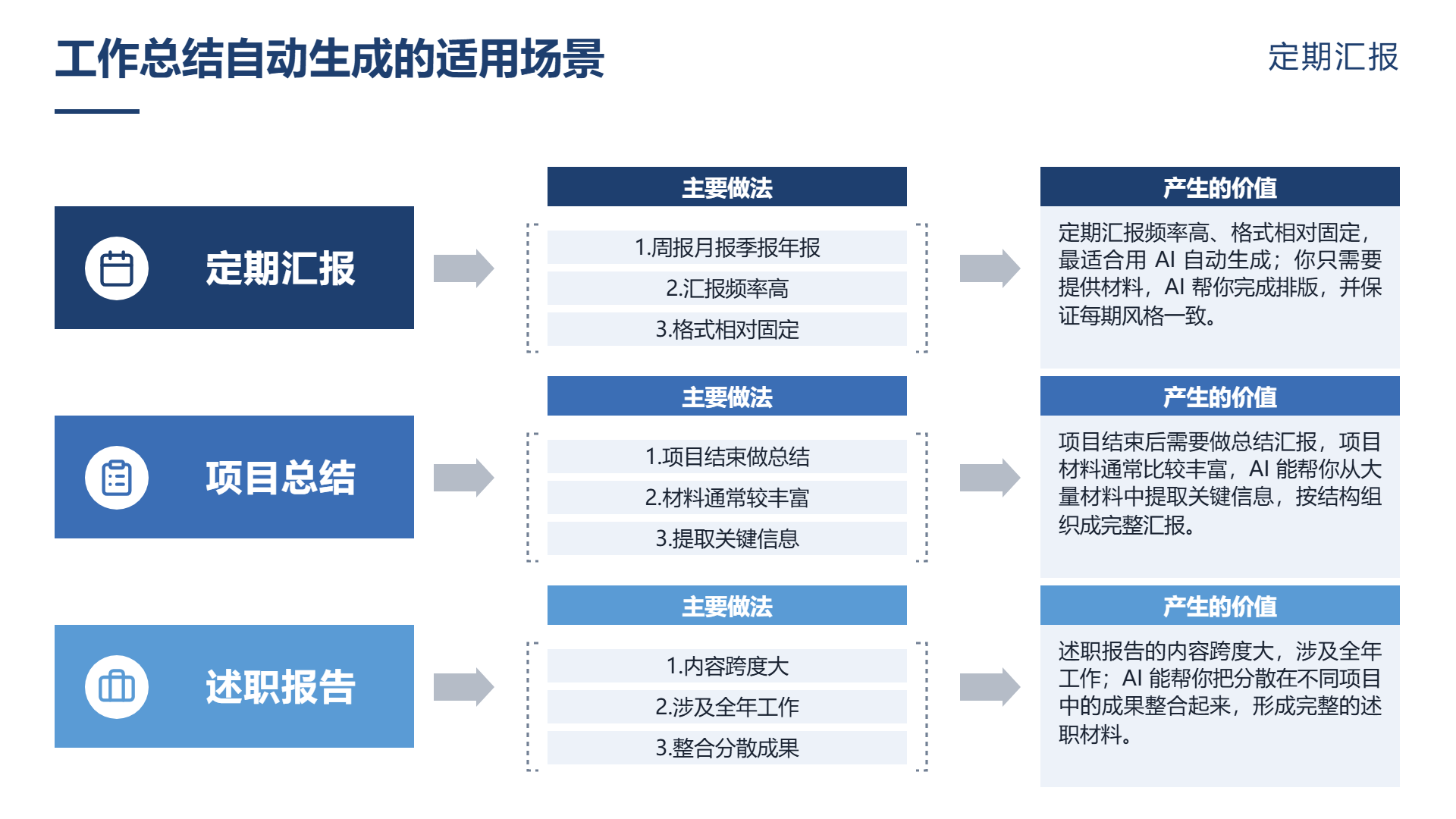 工作总结自动生成的适用场景

定期汇报

定期汇报

主要做法

1.周报月报季报年报

2.汇报频率高

3.格式相对固定

产生的价值

定期汇报频率高、格式相对固定，最适合用AI自动生成；你只需要提供材料，AI帮你完成排版，并保证每期风格一致。

项目总结

主要做法

1.项目结束做总结

2.材料通常较丰富

3.提取关键信息

产生的价值

项目结束后需要做总结汇报，项目材料通常比较丰富，AI能帮你从大量材料中提取关键信息，按结构组织成完整汇报。

述职报告

主要做法

1.内容跨度大

2.涉及全年工作

3.整合分散成果

产生的价值

述职报告的内容跨度大，涉及全年工作；AI能帮你把分散在不同项目中的成果整合起来，形成完整的述职材料。